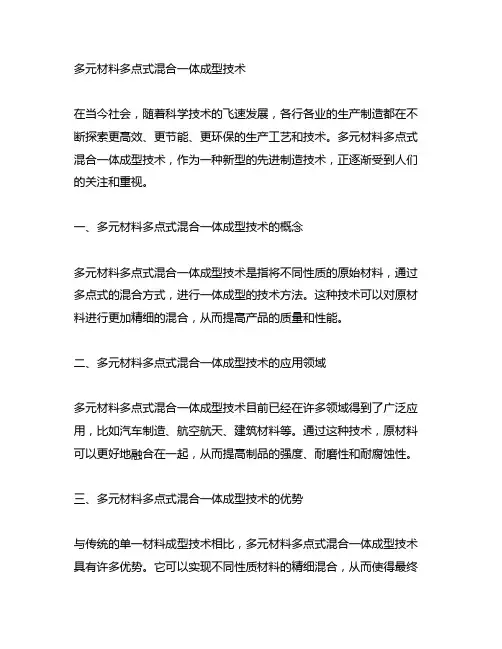 多元材料多点式混合一体成型技术

在当今社会，随着科学技术的飞速发展，各行各业的生产制造都在不断探索更高效、更节能、更环保的生产工艺和技术。多元材料多点式混合一体成型技术，作为一种新型的先进制造技术，正逐渐受到人们的关注和重视。

一、多元材料多点式混合一体成型技术的概念

多元材料多点式混合一体成型技术是指将不同性质的原始材料，通过多点式的混合方式，进行一体成型的技术方法。这种技术可以对原材料进行更加精细的混合，从而提高产品的质量和性能。

二、多元材料多点式混合一体成型技术的应用领域

多元材料多点式混合一体成型技术目前已经在许多领域得到了广泛应用，比如汽车制造、航空航天、建筑材料等。通过这种技术，原材料可以更好地融合在一起，从而提高制品的强度、耐磨性和耐腐蚀性。

三、多元材料多点式混合一体成型技术的优势

与传统的单一材料成型技术相比，多元材料多点式混合一体成型技术具有许多优势。它可以实现不同性质材料的精细混合，从而使得最终